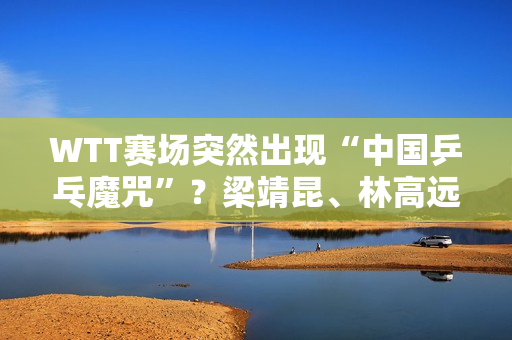 WTT赛场突然出现“中国乒乓魔咒”？梁靖昆、林高远